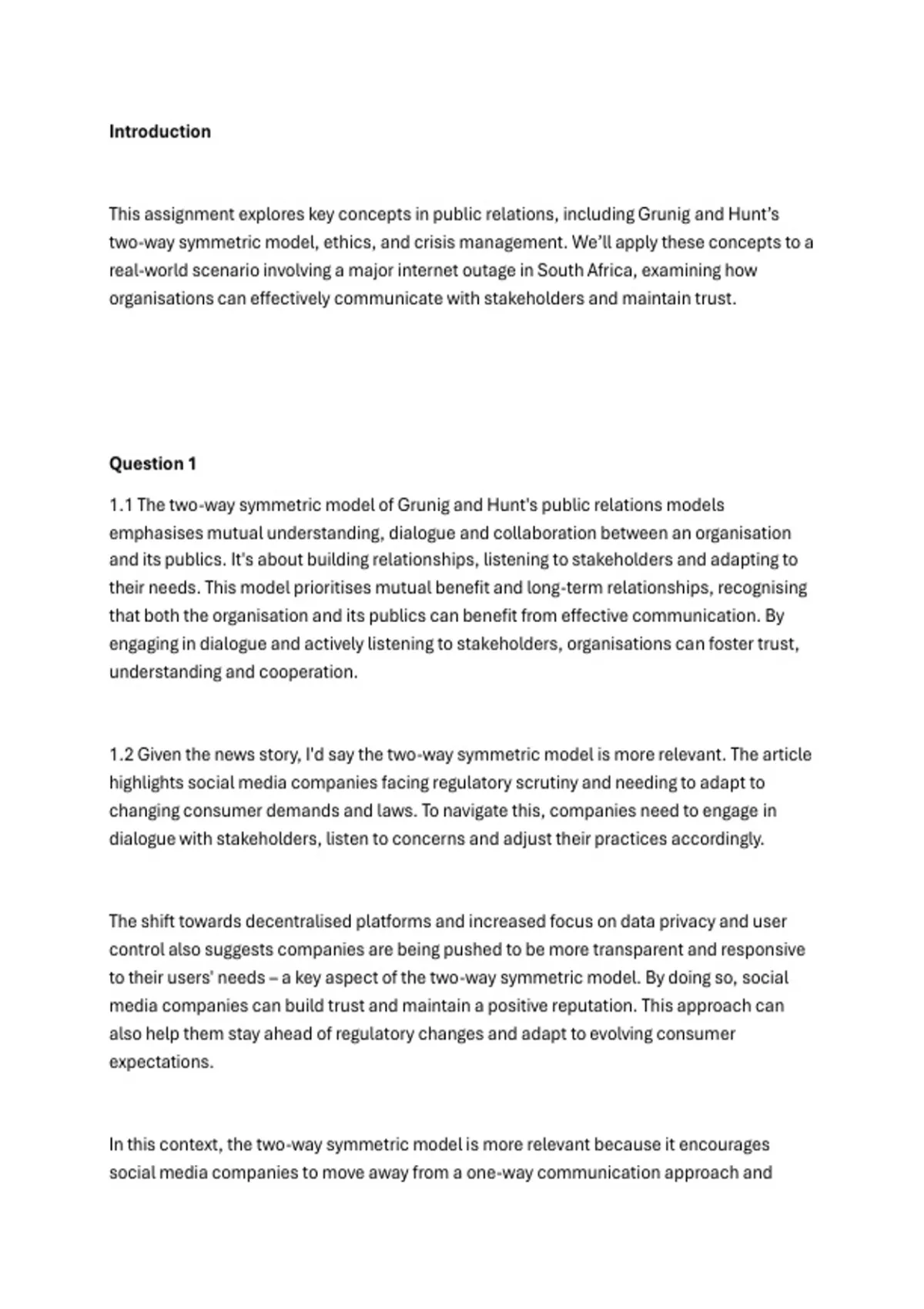 Introduction

This assignment explores key concepts in public relations, including Grunig and Hunt's two-way symmetric model, ethics, and crisis management. We'll apply these concepts to a real-world scenario involving a major internet outage in South Africa, examining how organisations can effectively communicate with stakeholders and maintain trust.

Question 1

1.1 The two-way symmetric model of Grunig and Hunt's public relations models emphasises mutual understanding, dialogue and collaboration between an organisation and its publics. It's about building relationships, listening to stakeholders and adapting to their needs. This model prioritises mutual benefit and long-term relationships, recognising that both the organisation and its publics can benefit from effective communication. By engaging in dialogue and actively listening to stakeholders, organisations can foster trust, understanding and cooperation.

1.2 Given the news story, I'd say the two-way symmetric model is more relevant. The article highlights social media companies facing regulatory scrutiny and needing to adapt to changing consumer demands and laws. To navigate this, companies need to engage in dialogue with stakeholders, listen to concerns and adjust their practices accordingly.

The shift towards decentralised platforms and increased focus on data privacy and user control also suggests companies are being pushed to be more transparent and responsive to their users' needs – a key aspect of the two-way symmetric model. By doing so, social media companies can build trust and maintain a positive reputation. This approach can also help them stay ahead of regulatory changes and adapt to evolving consumer expectations.

In this context, the two-way symmetric model is more relevant because it encourages social media companies to move away from a one-way communication approach and